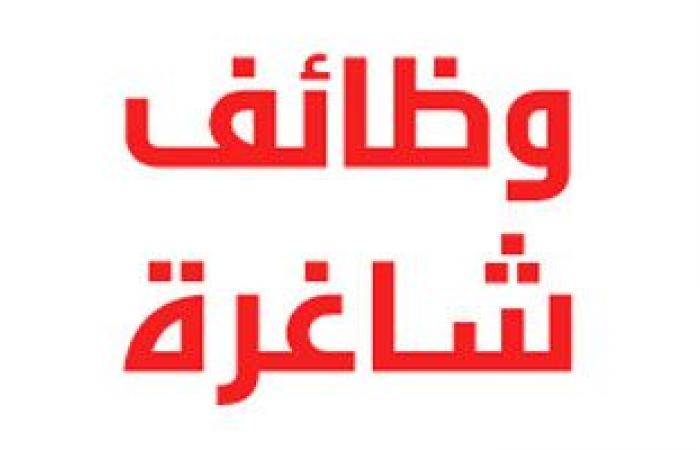 وظائف
شاغرة